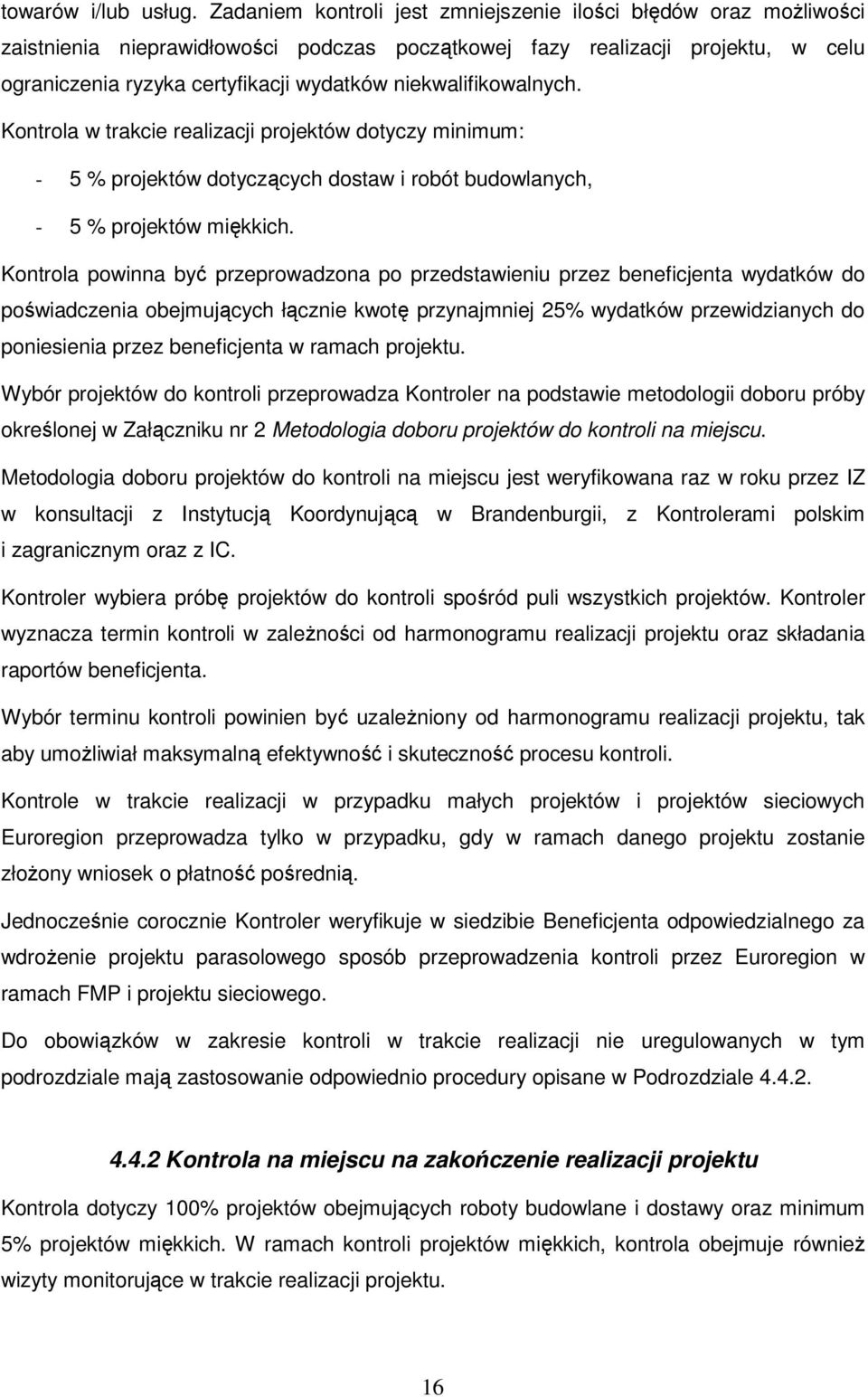 towarów i/lub usług. Zadaniem kontroli jest zmniejszenie ilości błędów oraz możliwości zaistnienia nieprawidłowości podczas początkowej fazy realizacji projektu, w celu ograniczenia ryzyka certyfikacji wydatków niekwalifikowalnych.

Kontrola w trakcie realizacji projektów dotyczy minimum:

- 5 % projektów dotyczących dostaw i robót budowlanych,

- 5 % projektów miękkich.

Kontrola powinna być przeprowadzona po przedstawieniu przez beneficjenta wydatków do poświadczenia obejmujących łącznie kwotę przynajmniej 25% wydatków przewidzianych do poniesienia przez beneficjenta w ramach projektu.

Wybór projektów do kontroli przeprowadza Kontroler na podstawie metodologii doboru próby określonej w Załączniku nr 2 Metodologia doboru projektów do kontroli na miejscu.

Metodologia doboru projektów do kontroli na miejscu jest weryfikowana raz w roku przez IZ w konsultacji z Instytucją Koordynującą w Brandenburgii, z Kontrolerami polskim i zagranicznym oraz z IC.

Kontroler wybiera próbę projektów do kontroli spośród puli wszystkich projektów. Kontroler wyznacza termin kontroli w zależności od harmonogramu realizacji projektu oraz składania raportów beneficjenta.

Wybór terminu kontroli powinien być uzależniony od harmonogramu realizacji projektu, tak aby umożliwiał maksymalną efektywność i skuteczność procesu kontroli.

Kontrole w trakcie realizacji w przypadku małych projektów i projektów sieciowych Euroregion przeprowadza tylko w przypadku, gdy w ramach danego projektu zostanie złożony wniosek o płatność pośrednią.

Jednocześnie corocznie Kontroler weryfikuje w siedzibie Beneficjenta odpowiedzialnego za wdrożenie projektu parasolowego sposób przeprowadzenia kontroli przez Euroregion w ramach FMP i projektu sieciowego.

Do obowiązków w zakresie kontroli w trakcie realizacji nie uregulowanych w tym podrozdziale mają zastosowanie odpowiednio procedury opisane w Podrozdziale 4.4.2.

4.4.2 Kontrola na miejscu na zakończenie realizacji projektu

Kontrola dotyczy 100% projektów obejmujących roboty budowlane i dostawy oraz minimum 5% projektów miękkich. W ramach kontroli projektów miękkich, kontrola obejmuje również wizyty monitorujące w trakcie realizacji projektu.

16